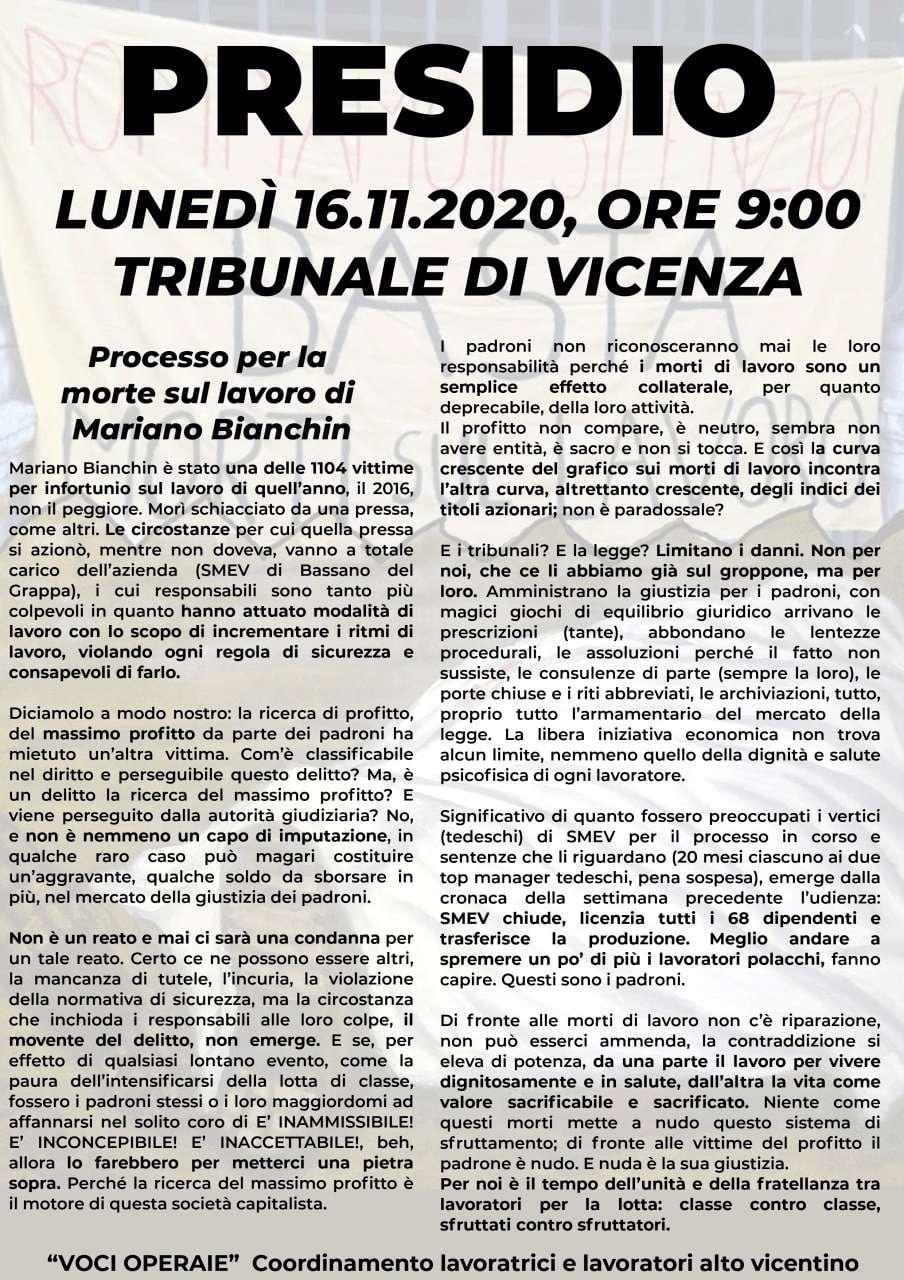 PRESIDIO

LUNEDÌ 16.11.2020, ORE 9:00
TRIBUNALE DI VICENZA

Processo per la morte sul lavoro di Mariano Bianchin

Mariano Bianchin è stato una delle 1104 vittime per infortunio sul lavoro di quell'anno, il 2016, non il peggiore. Morì schiacciato da una pressa, come altri. Le circostanze per cui quella pressa si azionò, mentre non doveva, vanno a totale carico dell'azienda (SMEV di Bassano del Grappa), i cui responsabili sono tanto più colpevoli in quanto hanno attuato modalità di lavoro con lo scopo di incrementare i ritmi di lavoro, violando ogni regola di sicurezza e consapevoli di farlo.

Diciamolo a modo nostro: la ricerca di profitto, del massimo profitto da parte dei padroni ha mietuto un'altra vittima. Com'è classificabile nel diritto e perseguibile questo delitto? Ma, è un delitto la ricerca del massimo profitto? E viene perseguito dalla autorità giudiziaria? No, e non è nemmeno un capo di imputazione, in qualche raro caso può magari costituire un'aggravante, qualche soldo da sborsare in più, nel mercato della giustizia dei padroni.

Non è un reato e mai ci sarà una condanna per un tale reato. Certo ce ne possono essere altri, la mancanza di tutele, l'incuria, la violazione della normativa di sicurezza, ma la circostanza che inchioda i responsabili alle loro colpe, il movente del delitto, non emerge. E se, per effetto di qualsiasi lontano evento, come la paura dell'intensificarsi della lotta di classe, fossero i padroni stessi o i loro maggiordomi ad affannarsi nel solito coro di E' INAMMISSIBILE! E' INCONCEPIBILE! E' INACCETTABILE!, beh, allora lo farebbero per metterci una pietra sopra. Perché la ricerca del massimo profitto è il motore di questa società capitalista.

I padroni non riconosceranno mai le loro responsabilità perché i morti di lavoro sono un semplice effetto collaterale, per quanto deprecabile, della loro attività.
Il profitto non compare, è neutro, sembra non avere entità, è sacro e non si tocca. E così la curva crescente del grafico sui morti di lavoro incontra l'altra curva, altrettanto crescente, degli indici dei titoli azionari; non è paradossale?

E i tribunali? E la legge? Limitano i danni. Non per noi, che ce li abbiamo già sul groppone, ma per loro. Amministrano la giustizia per i padroni, con magici giochi di equilibrio giuridico arrivano le prescrizioni (tante), abbondano le lentezze procedurali, le assoluzioni perché il fatto non sussiste, le consulenze di parte (sempre la loro), le porte chiuse e i riti abbreviati, le archiviazioni, tutto, proprio tutto l'armamentario del mercato della legge. La libera iniziativa economica non trova alcun limite, nemmeno quello della dignità e salute psicofisica di ogni lavoratore.

Significativo di quanto fossero preoccupati i vertici (tedeschi) di SMEV per il processo in corso e sentenze che li riguardano (20 mesi ciascuno ai due top manager tedeschi, pena sospesa), emerge dalla cronaca della settimana precedente l'udienza: SMEV chiude, licenzia tutti i 68 dipendenti e trasferisce la produzione. Meglio andare a spremere un po' di più i lavoratori polacchi, fanno capire. Questi sono i padroni.

Di fronte alle morti di lavoro non c'è riparazione, non può esserci ammenda, la contraddizione si eleva di potenza, da una parte il lavoro per vivere dignitosamente e in salute, dall'altra la vita come valore sacrificabile e sacrificato. Niente come questi morti mette a nudo questo sistema di sfruttamento; di fronte alle vittime del profitto il padrone è nudo. E nuda è la sua giustizia.
Per noi è il tempo dell'unità e della fratellanza tra lavoratori per la lotta: classe contro classe, sfruttati contro sfruttatori.

"VOCI OPERAIE" Coordinamento lavoratrici e lavoratori alto vicentino